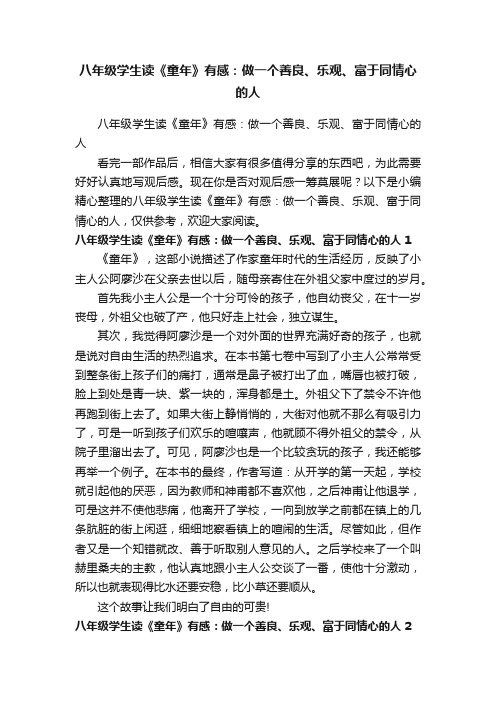 八年级学生读《童年》有感：做一个善良、乐观、富于同情心的人

八年级学生读《童年》有感：做一个善良、乐观、富于同情心的人

看完一部作品后，相信大家有很多值得分享的东西吧，为此需要好好认真地写观后感。现在你是否对观后感一筹莫展呢？以下是小编精心整理的八年级学生读《童年》有感：做一个善良、乐观、富于同情心的人，仅供参考，欢迎大家阅读。

八年级学生读《童年》有感：做一个善良、乐观、富于同情心的人 1

《童年》，这部小说描述了作家童年时代的生活经历，反映了小主人公阿廖沙在父亲去世以后，随母亲寄住在外祖父家中度过的岁月。

首先我小主人公是一个十分可怜的孩子，他自幼丧父，在十一岁丧母，外祖父也破了产，他只好走上社会，独立谋生。

其次，我觉得阿廖沙是一个对外面的世界充满好奇的孩子，也就是说对自由生活的热烈追求。在本书第七卷中写到了小主人公常常受到整条街上孩子们的痛打，通常是鼻子被打出了血，嘴唇也被打破，脸上到处是青一块、紫一块的，浑身都是土。外祖父下了禁令不许他再跑到街上去了。如果大街上静悄悄的，大街对他就不那么有吸引力了，可是一听到孩子们欢乐的喧嚷声，他就顾不得外祖父的禁令，从院子里溜出去了。可见，阿廖沙也是一个比较贪玩的孩子，我还能够再举一个例子。在本书的最终，作者写道：从开学的第一天起，学校就引起他的厌恶，因为教师和神甫都不喜欢他，之后神甫让他退学，可是这并不使他悲痛，他离开了学校，一向到放学之前都在镇上的几条肮脏的街上闲逛，细细地察看镇上的喧闹的生活。尽管如此，但作者又是一个知错就改、善于听取别人意见的人。之后学校来了一个叫赫里桑夫的主教，他认真地跟小主人公交谈了一番，使他十分激动，所以也就表现得比水还要安稳，比小草还要顺从。

这个故事让我们明白了自由的可贵!

八年级学生读《童年》有感：做一个善良、乐观、富于同情心的人 2